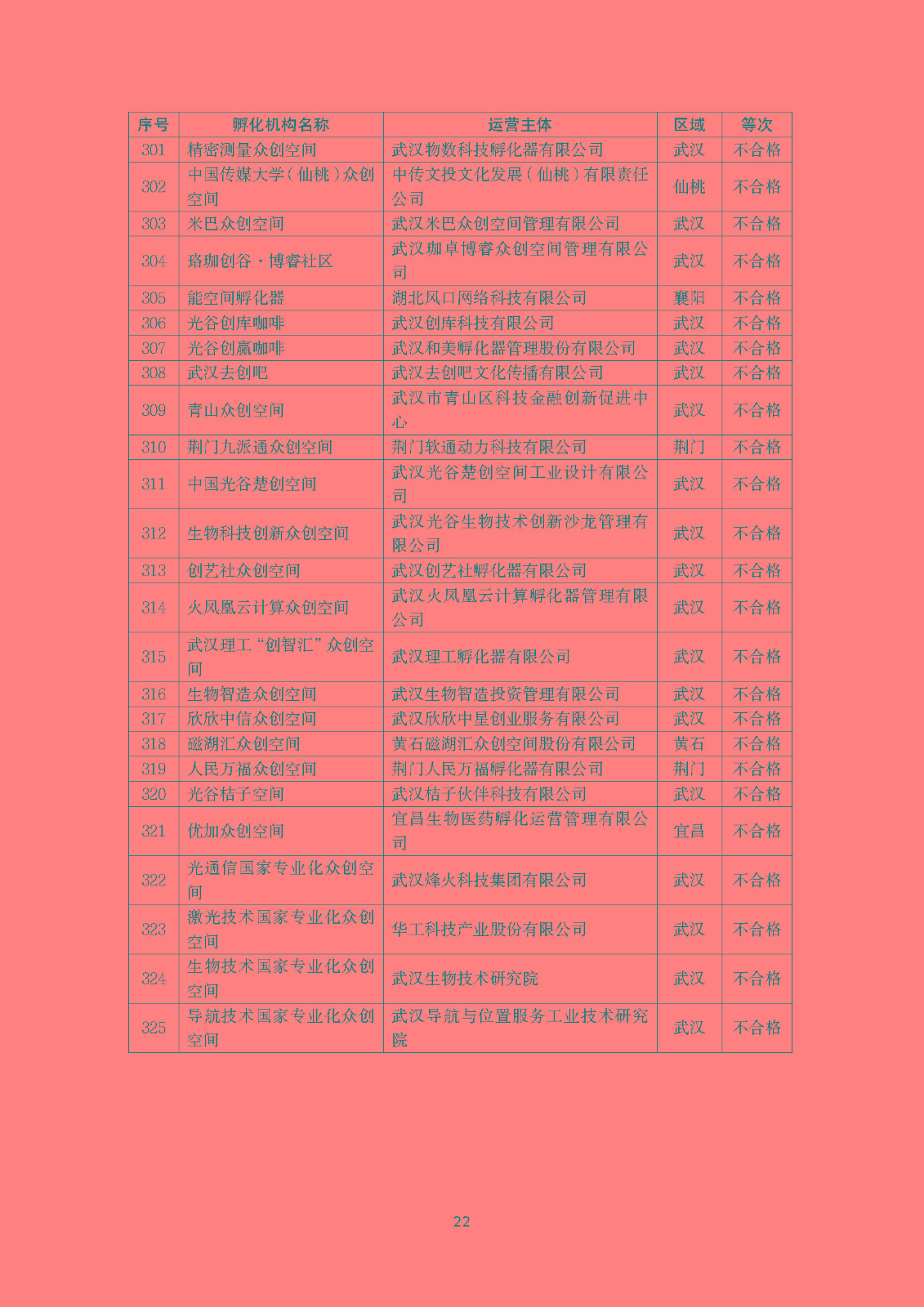 | 序号 | 孵化机构名称 | 运营主体 | 区域 | 等次 |
|---|---|---|---|---|
| 301 | 精密测量众创空间 | 武汉物数科技孵化器有限公司 | 武汉 | 不合格 |
| 302 | 中国传媒大学（仙桃）众创空间 | 中传文投文化发展（仙桃）有限责任公司 | 仙桃 | 不合格 |
| 303 | 米巴众创空间 | 武汉米巴众创空间管理有限公司 | 武汉 | 不合格 |
| 304 | 珞珈创谷·博睿社区 | 武汉珈卓博睿众创空间管理有限公司 | 武汉 | 不合格 |
| 305 | 能空间孵化器 | 湖北风口网络科技有限公司 | 襄阳 | 不合格 |
| 306 | 光谷创库咖啡 | 武汉创库科技有限公司 | 武汉 | 不合格 |
| 307 | 光谷创赢咖啡 | 武汉和美孵化器管理股份有限公司 | 武汉 | 不合格 |
| 308 | 武汉去创吧 | 武汉去创吧文化传播有限公司 | 武汉 | 不合格 |
| 309 | 青山众创空间 | 武汉市青山区科技金融创新促进中心 | 武汉 | 不合格 |
| 310 | 荆门九派通众创空间 | 荆门软通动力科技有限公司 | 荆门 | 不合格 |
| 311 | 中国光谷楚创空间 | 武汉光谷楚创空间工业设计有限公司 | 武汉 | 不合格 |
| 312 | 生物科技创新众创空间 | 武汉光谷生物技术创新沙龙管理有限公司 | 武汉 | 不合格 |
| 313 | 创艺社众创空间 | 武汉创艺社孵化器有限公司 | 武汉 | 不合格 |
| 314 | 火凤凰云计算众创空间 | 武汉火凤凰云计算孵化器管理有限公司 | 武汉 | 不合格 |
| 315 | 武汉理工“创智汇”众创空间 | 武汉理工孵化器有限公司 | 武汉 | 不合格 |
| 316 | 生物智造众创空间 | 武汉生物智造投资管理有限公司 | 武汉 | 不合格 |
| 317 | 欣欣中信众创空间 | 武汉欣欣中星创业服务有限公司 | 武汉 | 不合格 |
| 318 | 磁湖汇众创空间 | 黄石磁湖汇众创空间股份有限公司 | 黄石 | 不合格 |
| 319 | 人民万福众创空间 | 荆门人民万福孵化器有限公司 | 荆门 | 不合格 |
| 320 | 光谷桔子空间 | 武汉桔子伙伴科技有限公司 | 武汉 | 不合格 |
| 321 | 优加众创空间 | 宜昌生物医药孵化运营管理有限公司 | 宜昌 | 不合格 |
| 322 | 光通信国家专业化众创空间 | 武汉烽火科技集团有限公司 | 武汉 | 不合格 |
| 323 | 激光技术国家专业化众创空间 | 华工科技产业股份有限公司 | 武汉 | 不合格 |
| 324 | 生物技术国家专业化众创空间 | 武汉生物技术研究院 | 武汉 | 不合格 |
| 325 | 导航技术国家专业化众创空间 | 武汉导航与位置服务工业技术研究院 | 武汉 | 不合格 |

22